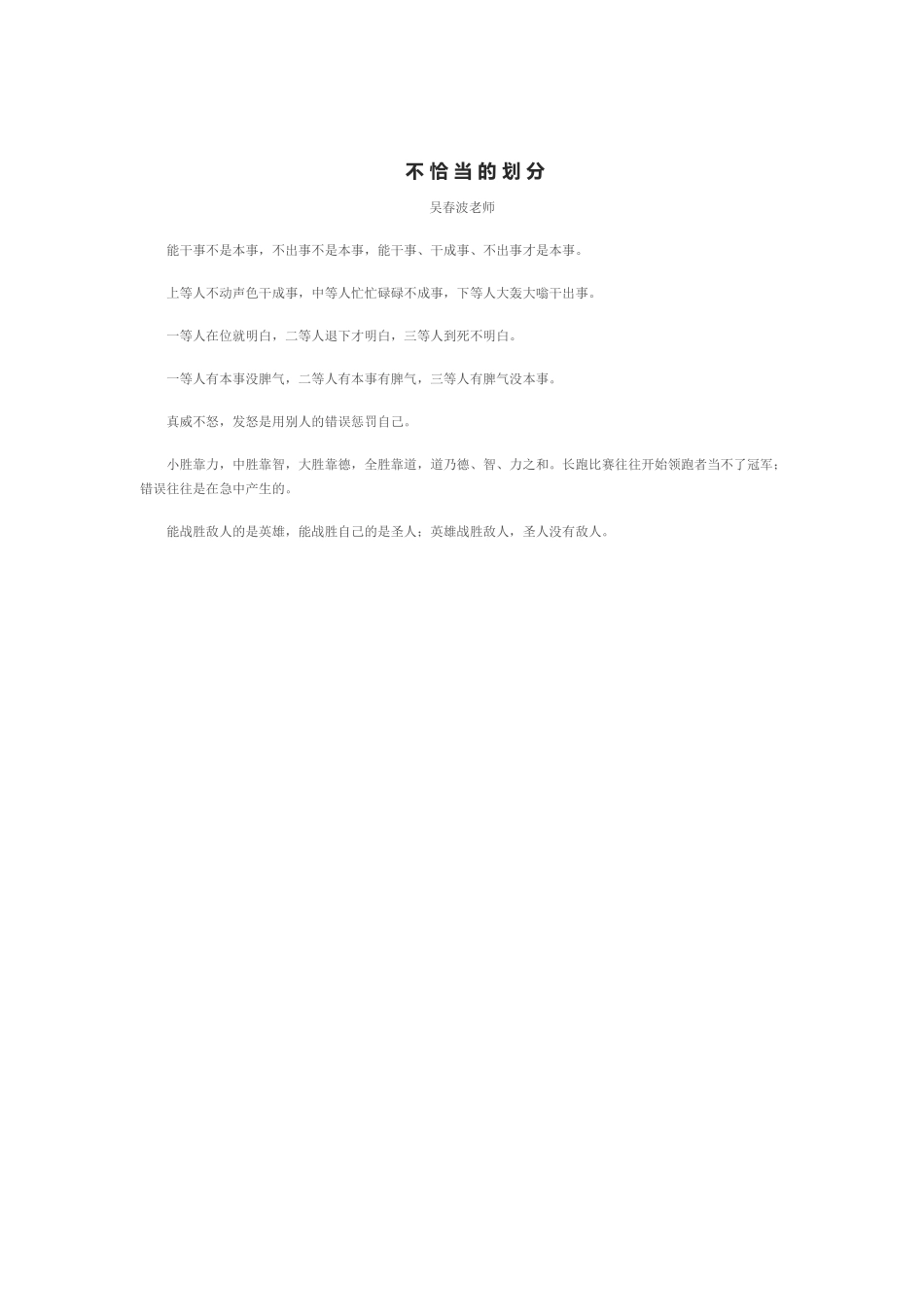 不恰当的划分

吴春波老师

能干事不是本事，不出事不是本事，能干事、干成事、不出事才是本事。

上等人不动声色干成事，中等人忙忙碌碌不成事，下等人大轰大嗡干出事。

一等人在位就明白，二等人退下才明白，三等人到死不明白。

一等人有本事没脾气，二等人有本事有脾气，三等人有脾气没本事。

真威不怒，发怒是用别人的错误惩罚自己。

小胜靠力，中胜靠智，大胜靠德，全胜靠道，道乃德、智、力之和。长跑比赛往往开始领跑者当不了冠军；错误往往是在急中产生的。

能战胜敌人的是英雄，能战胜自己的是圣人；英雄战胜敌人，圣人没有敌人。